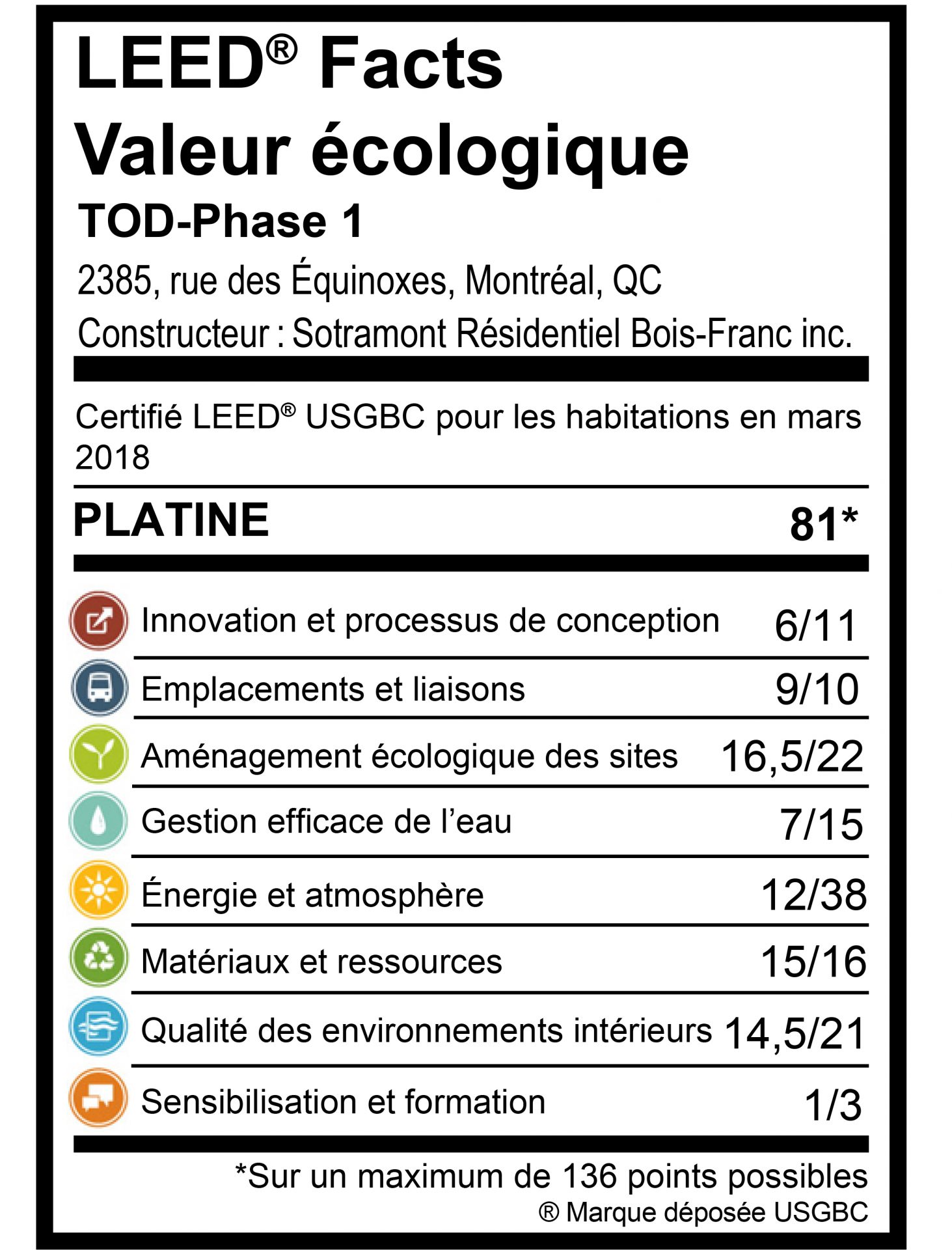 LEED® Facts
Valeur écologique

TOD-Phase 1

2385, rue des Équinoxes, Montréal, QC
Constructeur : Sotramont Résidentiel Bois-Franc inc.

Certifié LEED® USGBC pour les habitations en mars 2018

PLATINE 81*

| | |
|---|---|
| Innovation et processus de conception | 6/11 |
| Emplacements et liaisons | 9/10 |
| Aménagement écologique des sites | 16,5/22 |
| Gestion efficace de l'eau | 7/15 |
| Énergie et atmosphère | 12/38 |
| Matériaux et ressources | 15/16 |
| Qualité des environnements intérieurs | 14,5/21 |
| Sensibilisation et formation | 1/3 |

*Sur un maximum de 136 points possibles
® Marque déposée USGBC